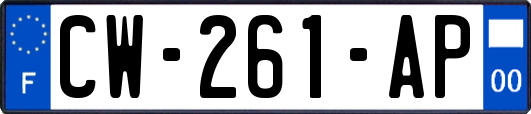 F
CW-261-AP
00